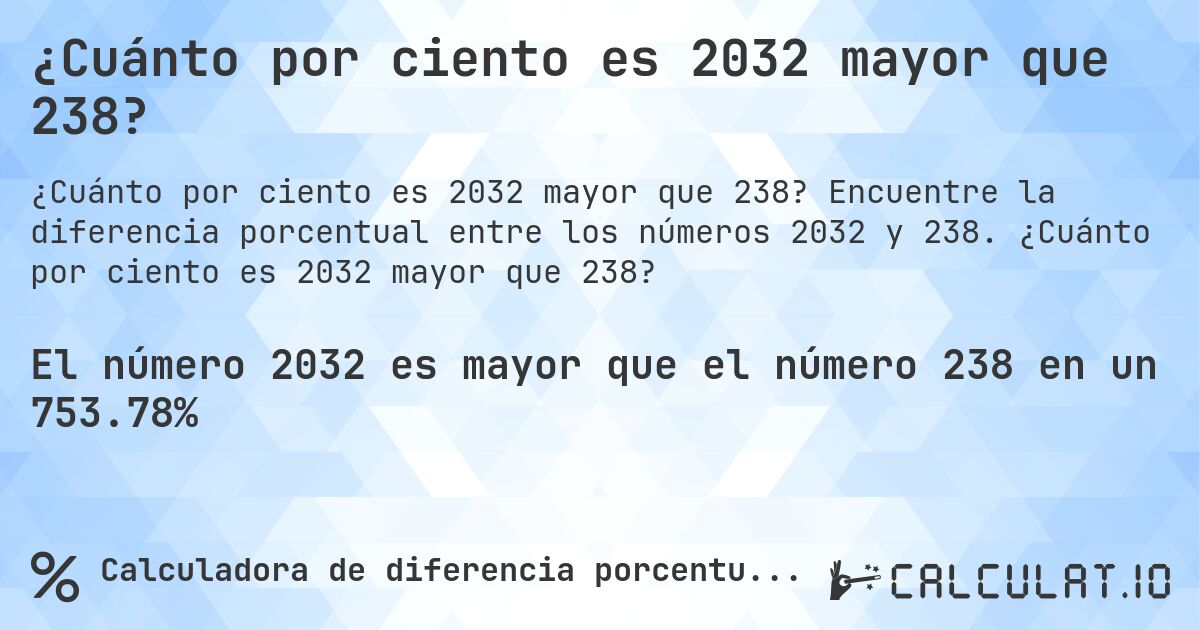 ¿Cuánto por ciento es 2032 mayor que 238?

¿Cuánto por ciento es 2032 mayor que 238? Encuentre la diferencia porcentual entre los números 2032 y 238. ¿Cuánto por ciento es 2032 mayor que 238?

El número 2032 es mayor que el número 238 en un 753.78%

% Calculadora de diferencia porcentu...

CALCULAT.IO